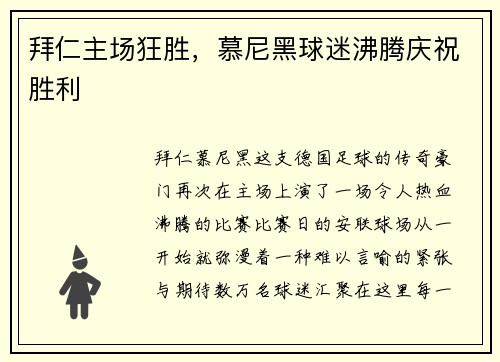 拜仁主场狂胜，慕尼黑球迷沸腾庆祝胜利

拜仁慕尼黑这支德国足球的传奇豪门再次在主场上演了一场令人热血沸腾的比赛比赛日的安联球场从一开始就弥漫着一种难以言喻的紧张与期待数万名球迷汇聚在这里每一